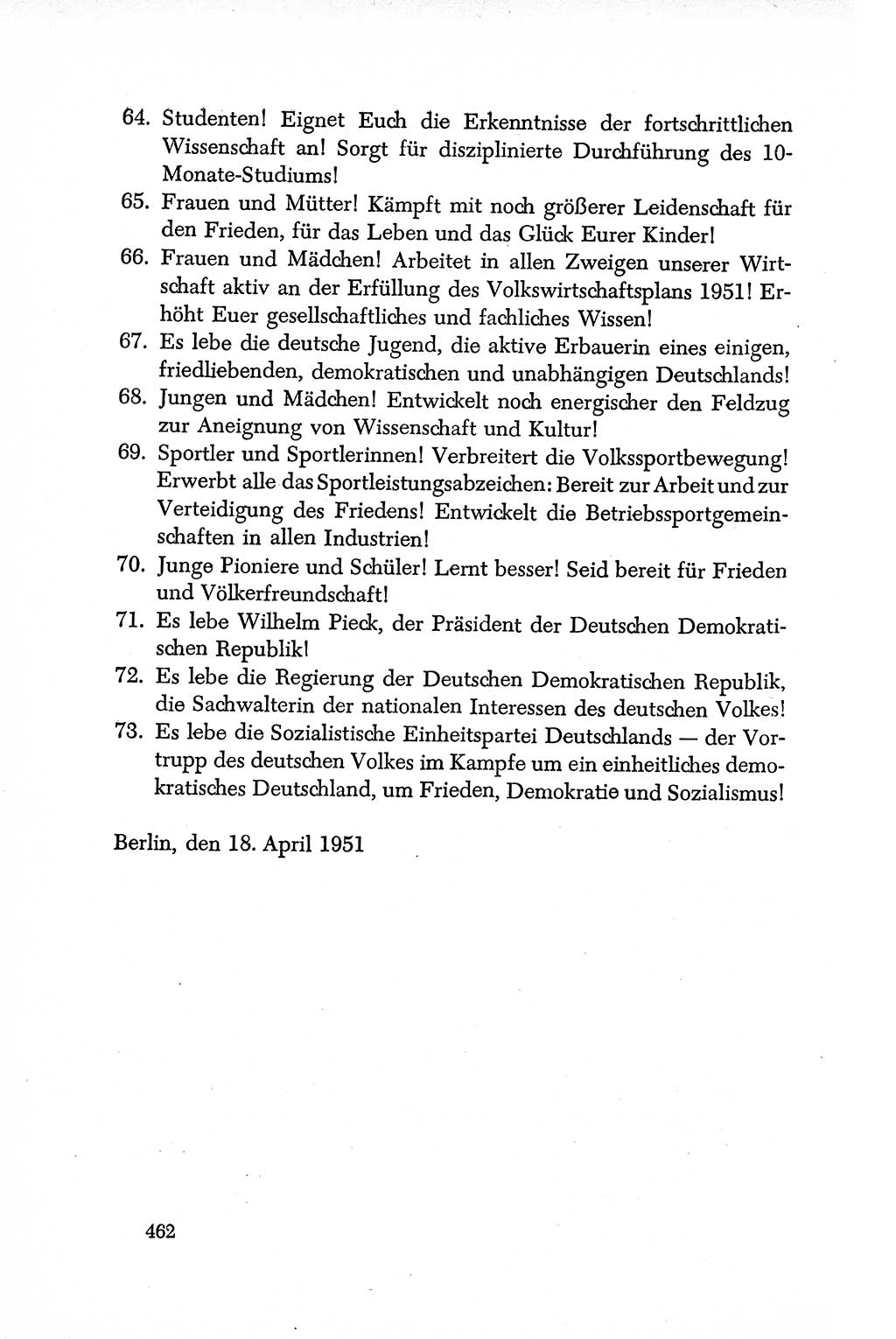 64. Studenten! Eignet Euch die Erkenntnisse der fortschrittlichen Wissenschaft an! Sorgt für disziplinierte Durchführung des 10-Monate-Studiums!

65. Frauen und Mütter! Kämpft mit noch größerer Leidenschaft für den Frieden, für das Leben und das Glück Eurer Kinder!

66. Frauen und Mädchen! Arbeitet in allen Zweigen unserer Wirtschaft aktiv an der Erfüllung des Volkswirtschaftsplans 1951! Erhöht Euer gesellschaftliches und fachliches Wissen!

67. Es lebe die deutsche Jugend, die aktive Erbauerin eines einigen, friedliebenden, demokratischen und unabhängigen Deutschlands!

68. Jungen und Mädchen! Entwickelt noch energischer den Feldzug zur Aneignung von Wissenschaft und Kultur!

69. Sportler und Sportlerinnen! Verbreitert die Volkssportbewegung! Erwerbt alle das Sportleistungsabzeichen: Bereit zur Arbeit und zur Verteidigung des Friedens! Entwickelt die Betriebssportgemeinschaften in allen Industrien!

70. Junge Pioniere und Schüler! Lernt besser! Seid bereit für Frieden und Völkerfreundschaft!

71. Es lebe Wilhelm Pieck, der Präsident der Deutschen Demokratischen Republik!

72. Es lebe die Regierung der Deutschen Demokratischen Republik, die Sachwalterin der nationalen Interessen des deutschen Volkes!

73. Es lebe die Sozialistische Einheitspartei Deutschlands — der Vortrupp des deutschen Volkes im Kampfe um ein einheitliches demokratisches Deutschland, um Frieden, Demokratie und Sozialismus!

Berlin, den 18. April 1951

462